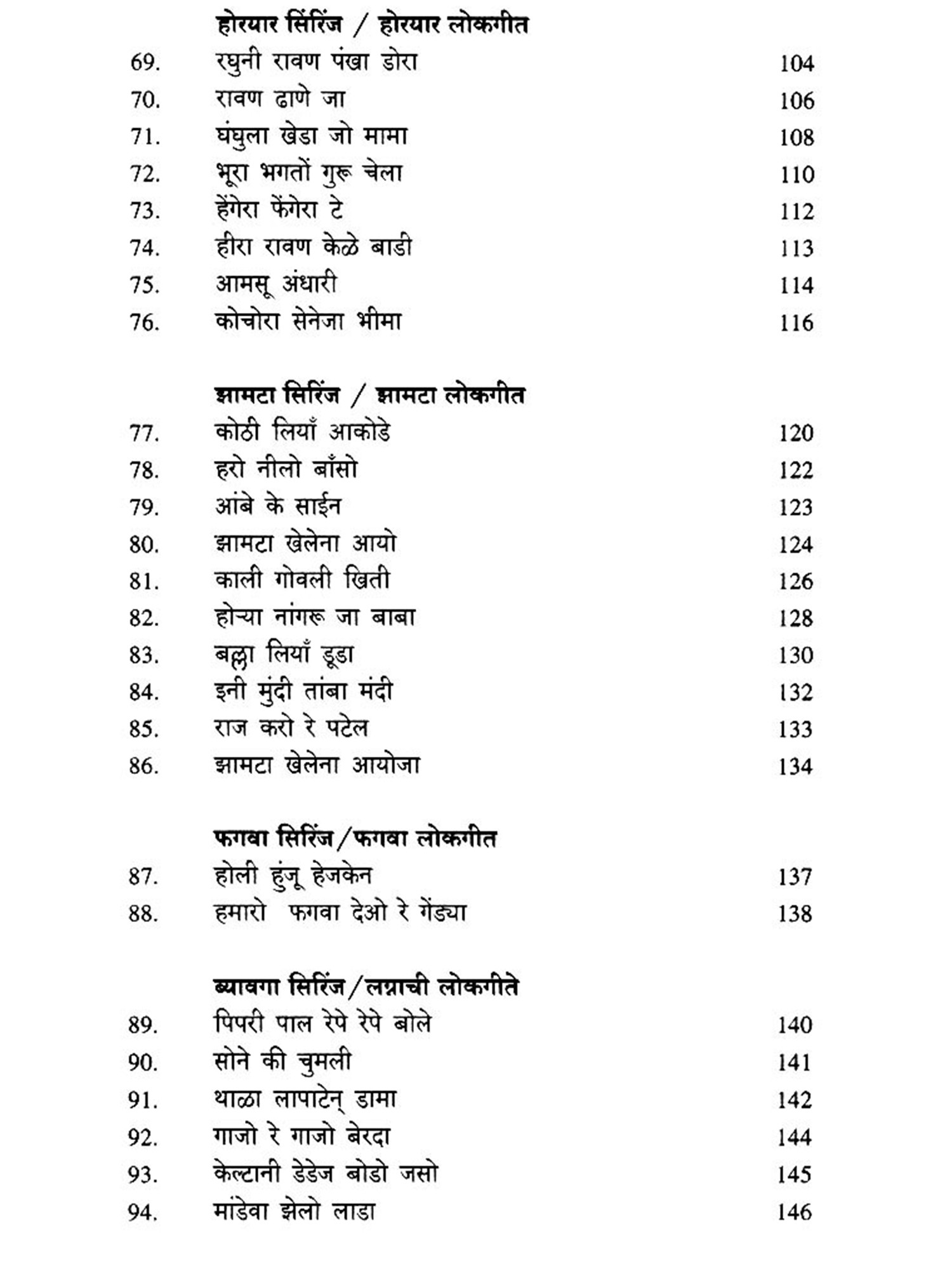 होरयार सिरिंज / होरयार लोकगीत

69. रघुनी रावण पंखा डोरा 104
70. रावण ढाणे जा 106
71. घंघुला खेडा जो मामा 108
72. भूरा भगतों गुरू चेला 110
73. हेंगेरा फेंगेरा टे 112
74. हीरा रावण केळे बाडी 113
75. आमसू अंधारी 114
76. कोचोरा सेनेजा भीमा 116

झामटा सिरिंज / झामटा लोकगीत

77. कोठी लियाँ आकोडे 120
78. हरो नीलो बाँसो 122
79. आंबे के साईन 123
80. झामटा खेलेना आयो 124
81. काली गोवली खिती 126
82. होऱ्या नांगरू जा बाबा 128
83. बल्ला लियाँ डूडा 130
84. इनी मुंदी तांबा मंदी 132
85. राज करो रे पटेल 133
86. झामटा खेलेना आयोजा 134

फगवा सिरिंज/फगवा लोकगीत

87. होली हुंजू हेजकेन 137
88. हमारो फगवा देओ रे गेंड्या 138

ब्यावगा सिरिंज/लग्नाची लोकगीते

89. पिपरी पाल रेपे रेपे बोले 140
90. सोने की चुमली 141
91. थाळा लापाटेन् डामा 142
92. गाजो रे गाजो बेरदा 144
93. केल्टानी डेडेज बोडो जसो 145
94. मांडेवा झेलो लाडा 146